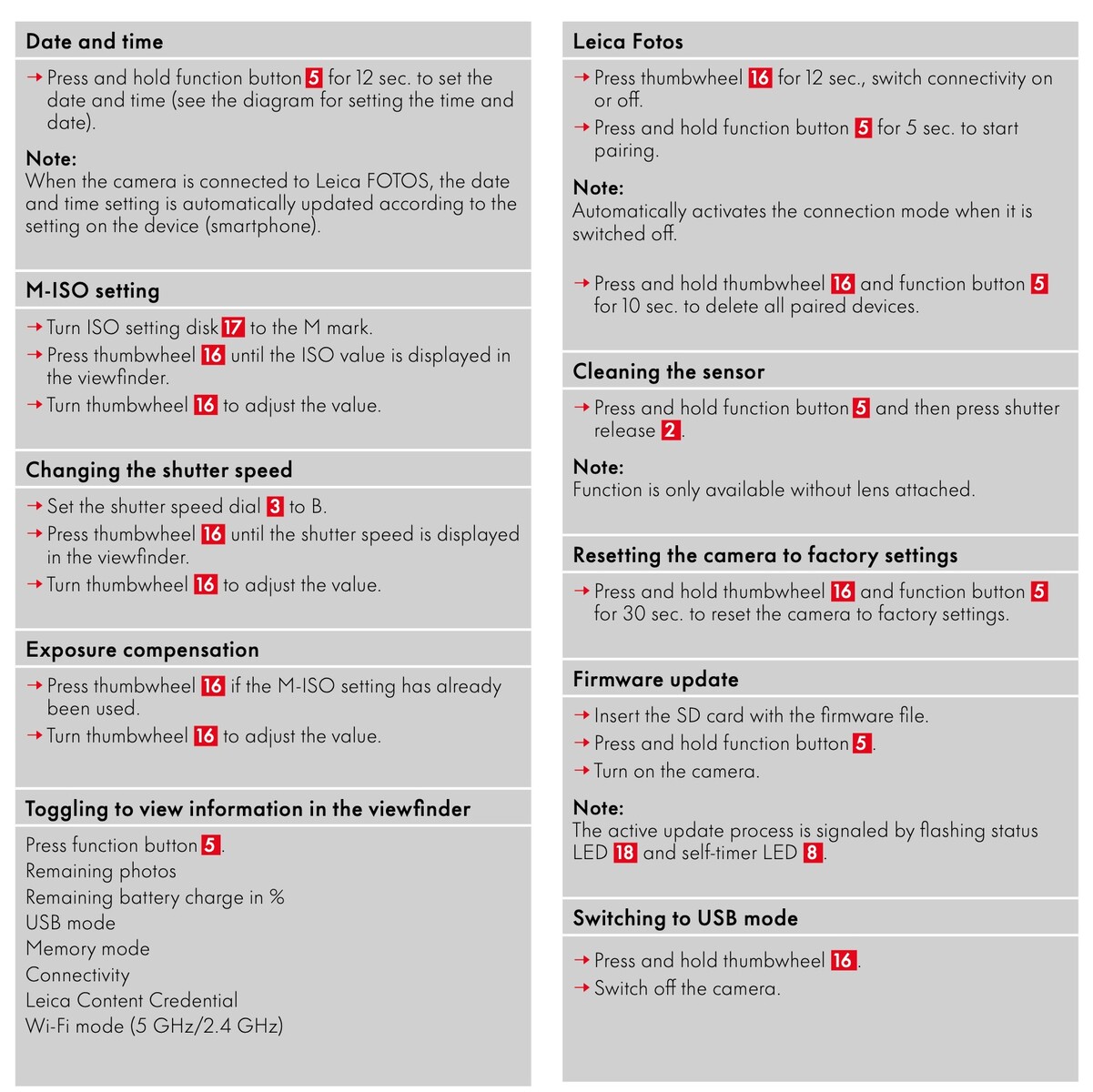 Date and time

→ Press and hold function button 5 for 12 sec. to set the date and time (see the diagram for setting the time and date).

Note:
When the camera is connected to Leica FOTOS, the date and time setting is automatically updated according to the setting on the device (smartphone).

M-ISO setting

→ Turn ISO setting disk 17 to the M mark.
→ Press thumbwheel 16 until the ISO value is displayed in the viewfinder.
→ Turn thumbwheel 16 to adjust the value.

Changing the shutter speed

→ Set the shutter speed dial 3 to B.
→ Press thumbwheel 16 until the shutter speed is displayed in the viewfinder.
→ Turn thumbwheel 16 to adjust the value.

Exposure compensation

→ Press thumbwheel 16 if the M-ISO setting has already been used.
→ Turn thumbwheel 16 to adjust the value.

Toggling to view information in the viewfinder

Press function button 5.
Remaining photos
Remaining battery charge in %
USB mode
Memory mode
Connectivity
Leica Content Credential
Wi-Fi mode (5 GHz/2.4 GHz)

Leica Fotos

→ Press thumbwheel 16 for 12 sec., switch connectivity on or off.
→ Press and hold function button 5 for 5 sec. to start pairing.

Note:
Automatically activates the connection mode when it is switched off.

→ Press and hold thumbwheel 16 and function button 5 for 10 sec. to delete all paired devices.

Cleaning the sensor

→ Press and hold function button 5 and then press shutter release 2.

Note:
Function is only available without lens attached.

Resetting the camera to factory settings

→ Press and hold thumbwheel 16 and function button 5 for 30 sec. to reset the camera to factory settings.

Firmware update

→ Insert the SD card with the firmware file.
→ Press and hold function button 5.
→ Turn on the camera.

Note:
The active update process is signaled by flashing status LED 18 and self-timer LED 8.

Switching to USB mode

→ Press and hold thumbwheel 16.
→ Switch off the camera.